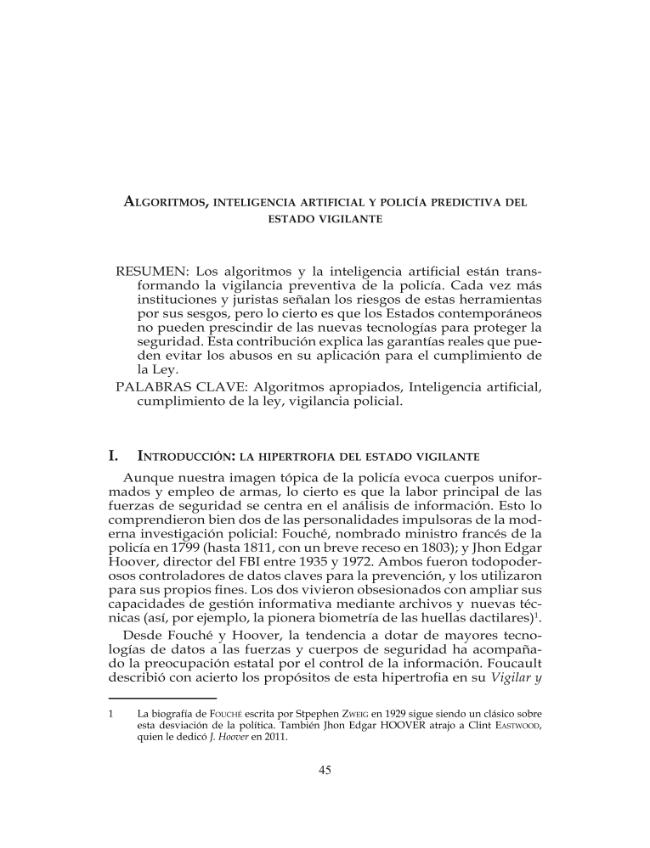 ALGORITMOS, INTELIGENCIA ARTIFICIAL Y POLICÍA PREDICTIVA DEL ESTADO VIGILANTE

RESUMEN: Los algoritmos y la inteligencia artificial están transformando la vigilancia preventiva de la policía. Cada vez más instituciones y juristas señalan los riesgos de estas herramientas por sus sesgos, pero lo cierto es que los Estados contemporáneos no pueden prescindir de las nuevas tecnologías para proteger la seguridad. Esta contribución explica las garantías reales que pueden evitar los abusos en su aplicación para el cumplimiento de la Ley.

PALABRAS CLAVE: Algoritmos apropiados, Inteligencia artificial, cumplimiento de la ley, vigilancia policial.

I. INTRODUCCIÓN: LA HIPERTROFIA DEL ESTADO VIGILANTE

Aunque nuestra imagen tópica de la policía evoca cuerpos uniformados y empleo de armas, lo cierto es que la labor principal de las fuerzas de seguridad se centra en el análisis de información. Esto lo comprendieron bien dos de las personalidades impulsoras de la moderna investigación policial: Fouché, nombrado ministro francés de la policía en 1799 (hasta 1811, con un breve receso en 1803); y Jhon Edgar Hoover, director del FBI entre 1935 y 1972. Ambos fueron todopoderosos controladores de datos claves para la prevención, y los utilizaron para sus propios fines. Los dos vivieron obsesionados con ampliar sus capacidades de gestión informativa mediante archivos y nuevas técnicas (así, por ejemplo, la pionera biometría de las huellas dactilares)$^{1}$.

Desde Fouché y Hoover, la tendencia a dotar de mayores tecnologías de datos a las fuerzas y cuerpos de seguridad ha acompañado la preocupación estatal por el control de la información. Foucault describió con acierto los propósitos de esta hipertrofia en su Vigilar y

1 La biografía de FOUCHÉ escrita por Stpephen ZWEIG en 1929 sigue siendo un clásico sobre esta desviación de la política. También Jhon Edgar HOOVER atrajo a Clint EASTWOOD, quien le dedicó J. Hoover en 2011.

45